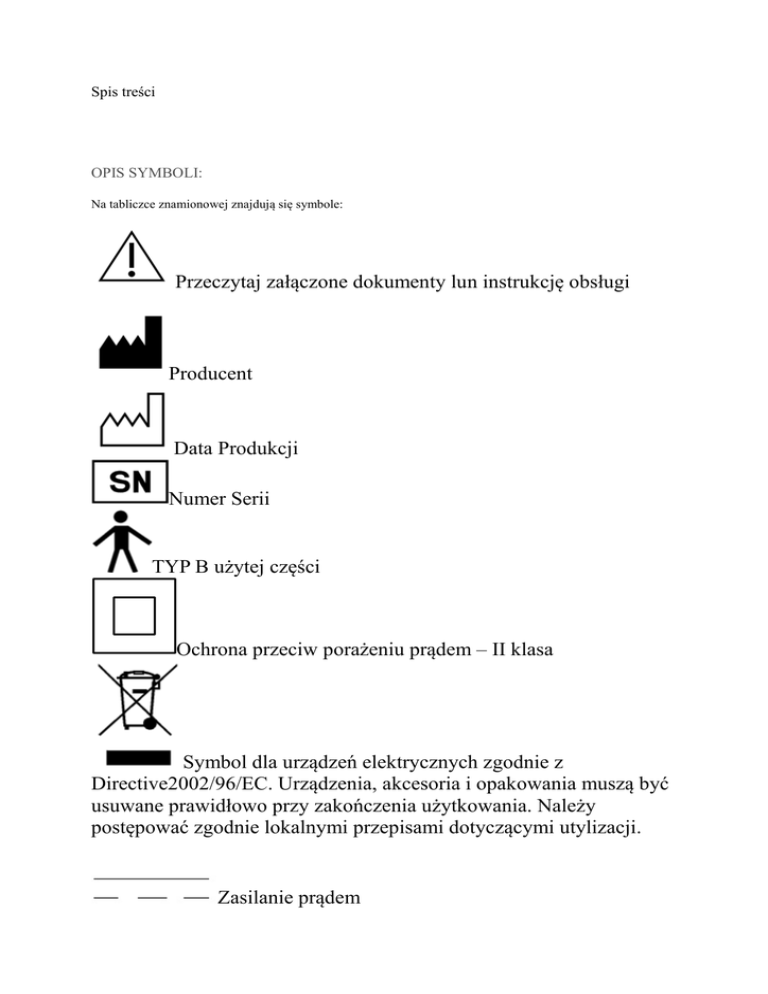 Spis treści

OPIS SYMBOLI:

Na tabliczce znamionowej znajdują się symbole:

Przeczytaj załączone dokumenty lun instrukcję obsługi

Producent

Data Produkcji

SN

Numer Serii

TYP B użytej części

Ochrona przeciw porażeniu prądem – II klasa

Symbol dla urządzeń elektrycznych zgodnie z Directive2002/96/EC. Urządzenia, akcesoria i opakowania muszą być usuwane prawidłowo przy zakończenia użytkowania. Należy postępować zgodnie lokalnymi przepisami dotyczącymi utylizacji.

Zasilanie prądem